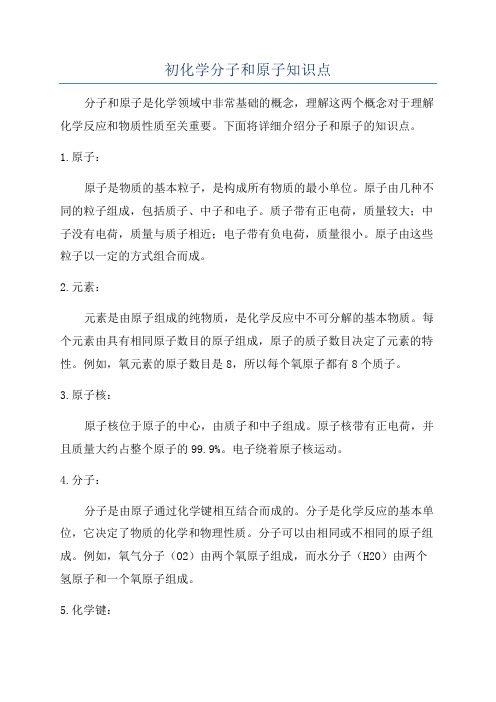 初化学分子和原子知识点

分子和原子是化学领域中非常基础的概念，理解这两个概念对于理解化学反应和物质性质至关重要。下面将详细介绍分子和原子的知识点。

1.原子：

原子是物质的基本粒子，是构成所有物质的最小单位。原子由几种不同的粒子组成，包括质子、中子和电子。质子带有正电荷，质量较大；中子没有电荷，质量与质子相近；电子带有负电荷，质量很小。原子由这些粒子以一定的方式组合而成。

2.元素：

元素是由原子组成的纯物质，是化学反应中不可分解的基本物质。每个元素由具有相同原子数目的原子组成，原子的质子数目决定了元素的特性。例如，氧元素的原子数目是8，所以每个氧原子都有8个质子。

3.原子核：

原子核位于原子的中心，由质子和中子组成。原子核带有正电荷，并且质量大约占整个原子的99.9%。电子绕着原子核运动。

4.分子：

分子是由原子通过化学键相互结合而成的。分子是化学反应的基本单位，它决定了物质的化学和物理性质。分子可以由相同或不相同的原子组成。例如，氧气分子（O2）由两个氧原子组成，而水分子（H2O）由两个氢原子和一个氧原子组成。

5.化学键：